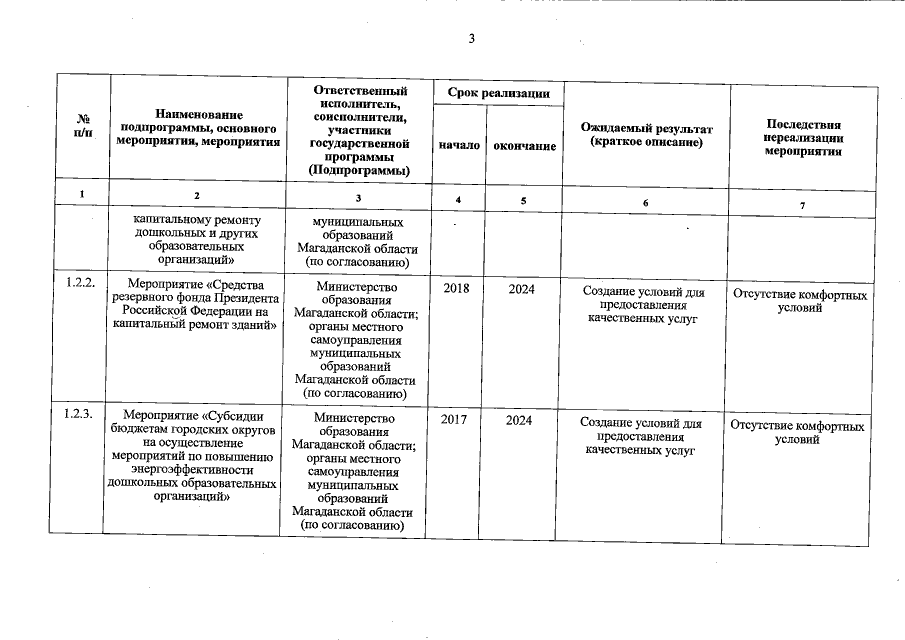 3

| № п/п | Наименование подпрограммы, основного мероприятия, мероприятия | Ответственный исполнитель, соисполнители, участники государственной программы (Подпрограммы) | Срок реализации начало | Срок реализации окончание | Ожидаемый результат (краткое описание) | Последствия нереализации мероприятия |
|---|---|---|---|---|---|---|
| 1 | 2 | 3 | 4 | 5 | 6 | 7 |
| | капитальному ремонту дошкольных и других образовательных организаций» | муниципальных образований Магаданской области (по согласованию) | | | | |
| 1.2.2. | Мероприятие «Средства резервного фонда Президента Российской Федерации на капитальный ремонт зданий» | Министерство образования Магаданской области; органы местного самоуправления муниципальных образований Магаданской области (по согласованию) | 2018 | 2024 | Создание условий для предоставления качественных услуг | Отсутствие комфортных условий |
| 1.2.3. | Мероприятие «Субсидии бюджетам городских округов на осуществление мероприятий по повышению энергоэффективности дошкольных образовательных организаций» | Министерство образования Магаданской области; органы местного самоуправления муниципальных образований Магаданской области (по согласованию) | 2017 | 2024 | Создание условий для предоставления качественных услуг | Отсутствие комфортных условий |